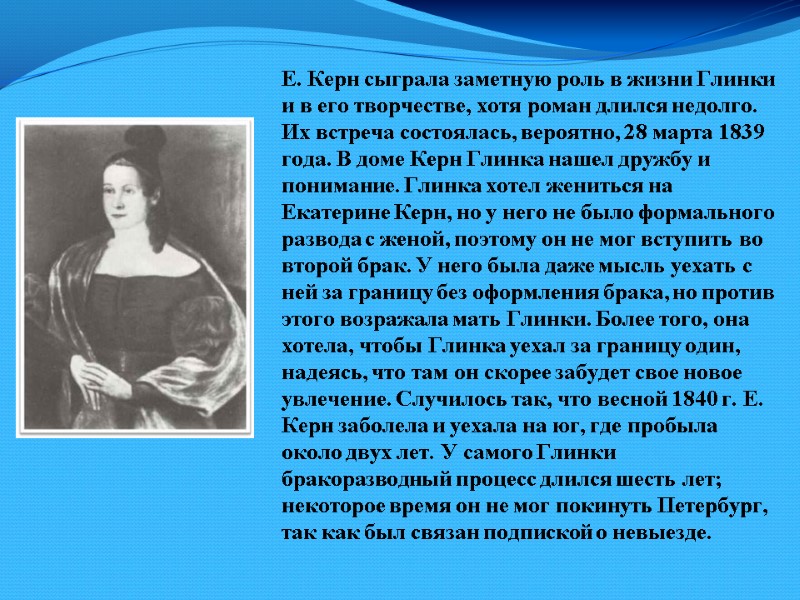 Е. Керн сыграла заметную роль в жизни Глинки и в его творчестве, хотя роман длился недолго. Их встреча состоялась, вероятно, 28 марта 1839 года. В доме Керн Глинка нашел дружбу и понимание. Глинка хотел жениться на Екатерине Керн, но у него не было формального развода с женой, поэтому он не мог вступить во второй брак. У него была даже мысль уехать с ней за границу без оформления брака, но против этого возражала мать Глинки. Более того, она хотела, чтобы Глинка уехал за границу один, надеясь, что там он скорее забудет свое новое увлечение. Случилось так, что весной 1840 г. Е. Керн заболела и уехала на юг, где пробыла около двух лет. У самого Глинки бракоразводный процесс длился шесть лет; некоторое время он не мог покинуть Петербург, так как был связан подпиской о невыезде.